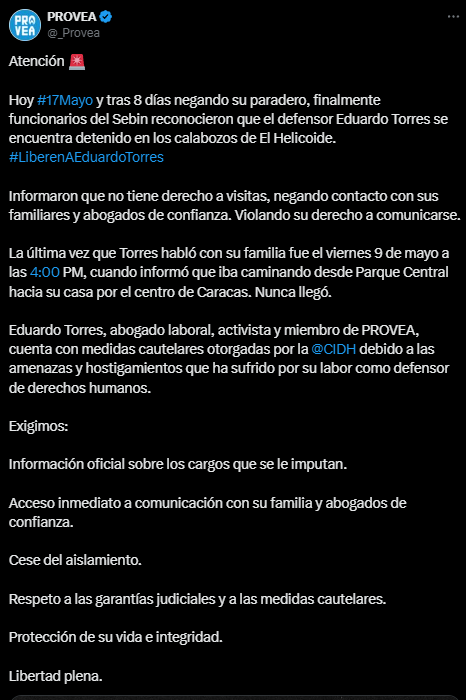 PRO VEA

PROVEA
@_Provea

Atención 🚨

Hoy #17Mayo y tras 8 días negando su paradero, finalmente funcionarios del Sebin reconocieron que el defensor Eduardo Torres se encuentra detenido en los calabozos de El Helicoide. #LiberenAEduardoTorres

Informaron que no tiene derecho a visitas, negando contacto con sus familiares y abogados de confianza. Violando su derecho a comunicarse.

La última vez que Torres habló con su familia fue el viernes 9 de mayo a las 4:00 PM, cuando informó que iba caminando desde Parque Central hacia su casa por el centro de Caracas. Nunca llegó.

Eduardo Torres, abogado laboral, activista y miembro de PROVEA, cuenta con medidas cautelares otorgadas por la @CIDH debido a las amenazas y hostigamientos que ha sufrido por su labor como defensor de derechos humanos.

Exigimos:

Información oficial sobre los cargos que se le imputan.

Acceso inmediato a comunicación con su familia y abogados de confianza.

Cese del aislamiento.

Respeto a las garantías judiciales y a las medidas cautelares.

Protección de su vida e integridad.

Libertad plena.